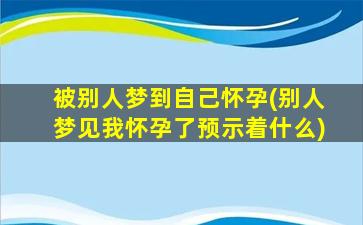 被别人梦到自己怀孕(别人梦见我怀孕了预示着什么)